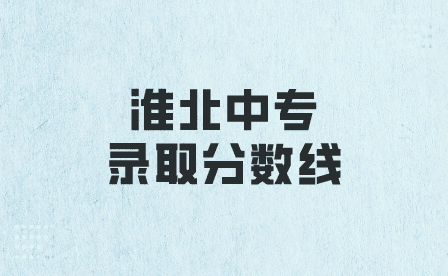 淮北中专
录取分数线